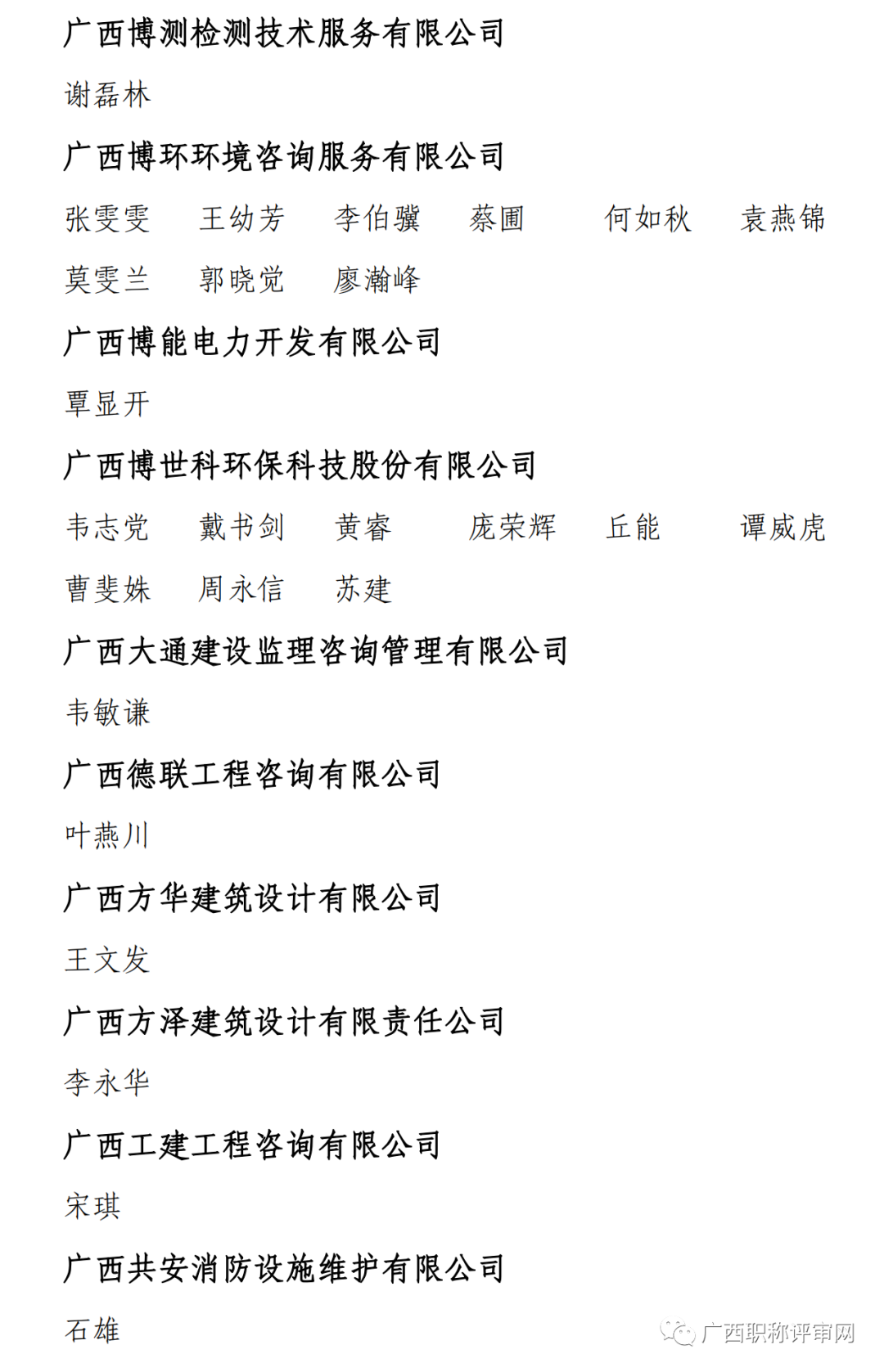 广西博测检测技术服务有限公司

谢磊林

广西博环环境咨询服务有限公司

张雯雯　王幼芳　李伯骥　蔡圃　何如秋　袁燕锦
莫雯兰　郭晓觉　廖瀚峰

广西博能电力开发有限公司

覃显开

广西博世科环保科技股份有限公司

韦志党　戴书剑　黄睿　庞荣辉　丘能　谭威虎
曹斐姝　周永信　苏建

广西大通建设监理咨询管理有限公司

韦敏谦

广西德联工程咨询有限公司

叶燕川

广西方华建筑设计有限公司

王文发

广西方泽建筑设计有限责任公司

李永华

广西工建工程咨询有限公司

宋琪

广西共安消防设施维护有限公司

石雄

广西职称评审网